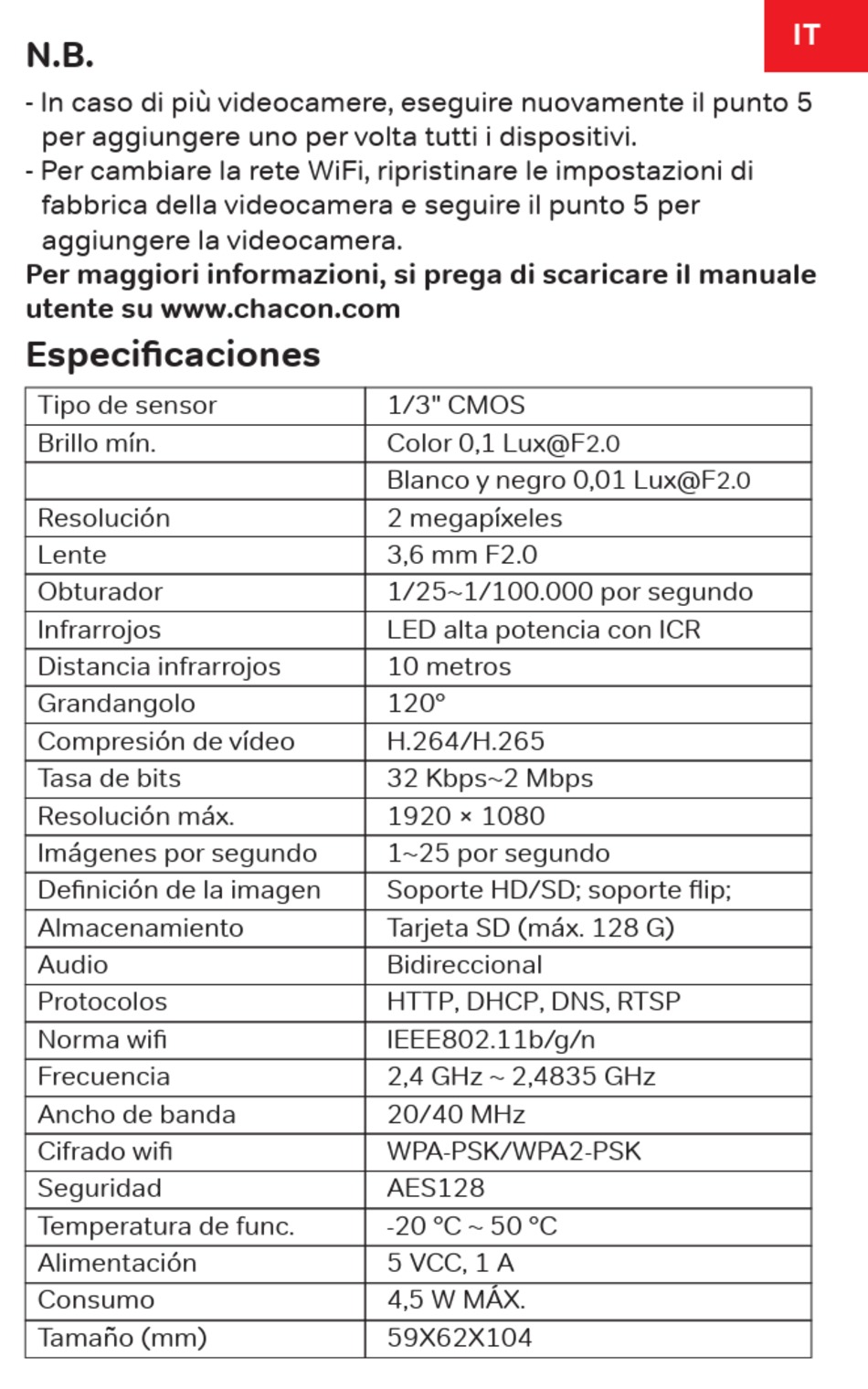 IT

N.B.

- In caso di più videocamere, eseguire nuovamente il punto 5 per aggiungere uno per volta tutti i dispositivi.
- Per cambiare la rete WiFi, ripristinare le impostazioni di fabbrica della videocamera e seguire il punto 5 per aggiungere la videocamera.

Per maggiori informazioni, si prega di scaricare il manuale utente su www.chacon.com

Especificaciones

| Tipo de sensor | 1/3" CMOS |
|---|---|
| Brillo mín. | Color 0,1 Lux@F2.0 |
|  | Blanco y negro 0,01 Lux@F2.0 |
| Resolución | 2 megapíxeles |
| Lente | 3,6 mm F2.0 |
| Obturador | 1/25~1/100.000 por segundo |
| Infrarrojos | LED alta potencia con ICR |
| Distancia infrarrojos | 10 metros |
| Grandangolo | 120° |
| Compresión de vídeo | H.264/H.265 |
| Tasa de bits | 32 Kbps~2 Mbps |
| Resolución máx. | 1920 × 1080 |
| Imágenes por segundo | 1~25 por segundo |
| Definición de la imagen | Soporte HD/SD; soporte flip; |
| Almacenamiento | Tarjeta SD (máx. 128 G) |
| Audio | Bidireccional |
| Protocolos | HTTP, DHCP, DNS, RTSP |
| Norma wifi | IEEE802.11b/g/n |
| Frecuencia | 2,4 GHz ~ 2,4835 GHz |
| Ancho de banda | 20/40 MHz |
| Cifrado wifi | WPA-PSK/WPA2-PSK |
| Seguridad | AES128 |
| Temperatura de func. | -20 °C ~ 50 °C |
| Alimentación | 5 VCC, 1 A |
| Consumo | 4,5 W MÁX. |
| Tamaño (mm) | 59X62X104 |